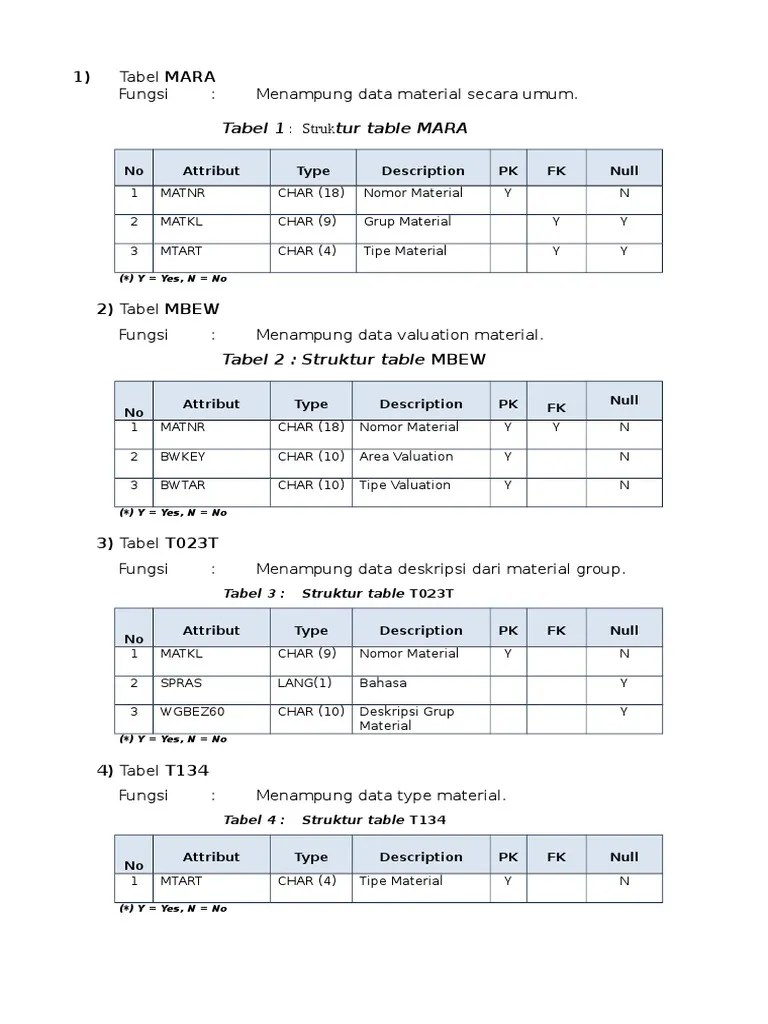 1) Tabel MARA

Fungsi : Menampung data material secara umum.

Tabel 1 : Struktur table MARA

| No | Attribut | Type | Description | PK | FK | Null |
|---|---|---|---|---|---|---|
| 1 | MATNR | CHAR (18) | Nomor Material | Y | | N |
| 2 | MATKL | CHAR (9) | Grup Material | | Y | Y |
| 3 | MTART | CHAR (4) | Tipe Material | | Y | Y |

(*) Y = Yes, N = No

2) Tabel MBEW

Fungsi : Menampung data valuation material.

Tabel 2 : Struktur table MBEW

| No | Attribut | Type | Description | PK | FK | Null |
|---|---|---|---|---|---|---|
| 1 | MATNR | CHAR (18) | Nomor Material | Y | Y | N |
| 2 | BWKEY | CHAR (10) | Area Valuation | Y | | N |
| 3 | BWTAR | CHAR (10) | Tipe Valuation | Y | | N |

(*) Y = Yes, N = No

3) Tabel T023T

Fungsi : Menampung data deskripsi dari material group.

Tabel 3 : Struktur table T023T

| No | Attribut | Type | Description | PK | FK | Null |
|---|---|---|---|---|---|---|
| 1 | MATKL | CHAR (9) | Nomor Material | Y | | N |
| 2 | SPRAS | LANG(1) | Bahasa | | | Y |
| 3 | WGBEZ60 | CHAR (10) | Deskripsi Grup Material | | | Y |

(*) Y = Yes, N = No

4) Tabel T134

Fungsi : Menampung data type material.

Tabel 4 : Struktur table T134

| No | Attribut | Type | Description | PK | FK | Null |
|---|---|---|---|---|---|---|
| 1 | MTART | CHAR (4) | Tipe Material | Y | | N |

(*) Y = Yes, N = No